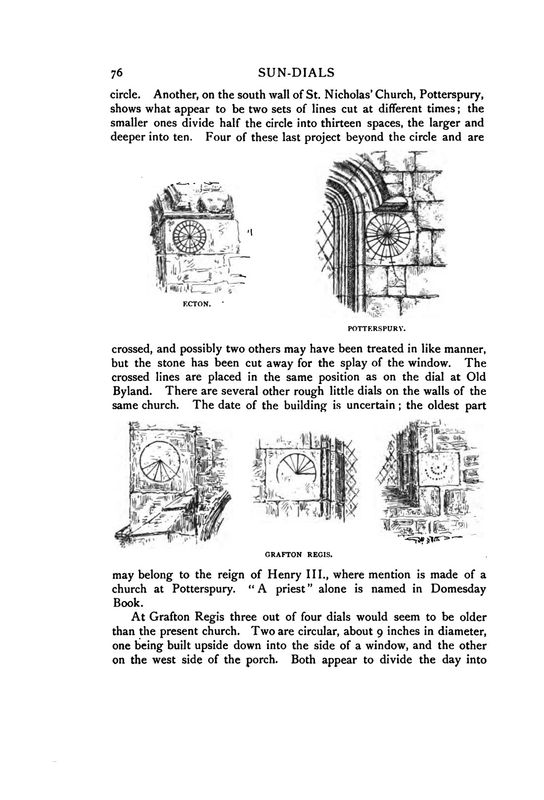 76 SUN-DIALS

circle. Another, on the south wall of St. Nicholas' Church, Potterspury, shows what appear to be two sets of lines cut at different times; the smaller ones divide half the circle into thirteen spaces, the larger and deeper into ten. Four of these last project beyond the circle and are

ECTON.

POTTERSPURY.

crossed, and possibly two others may have been treated in like manner, but the stone has been cut away for the splay of the window. The crossed lines are placed in the same position as on the dial at Old Byland. There are several other rough little dials on the walls of the same church. The date of the building is uncertain; the oldest part

GRAFTON REGIS.

may belong to the reign of Henry III., where mention is made of a church at Potterspury. "A priest" alone is named in Domesday Book.

At Grafton Regis three out of four dials would seem to be older than the present church. Two are circular, about 9 inches in diameter, one being built upside down into the side of a window, and the other on the west side of the porch. Both appear to divide the day into